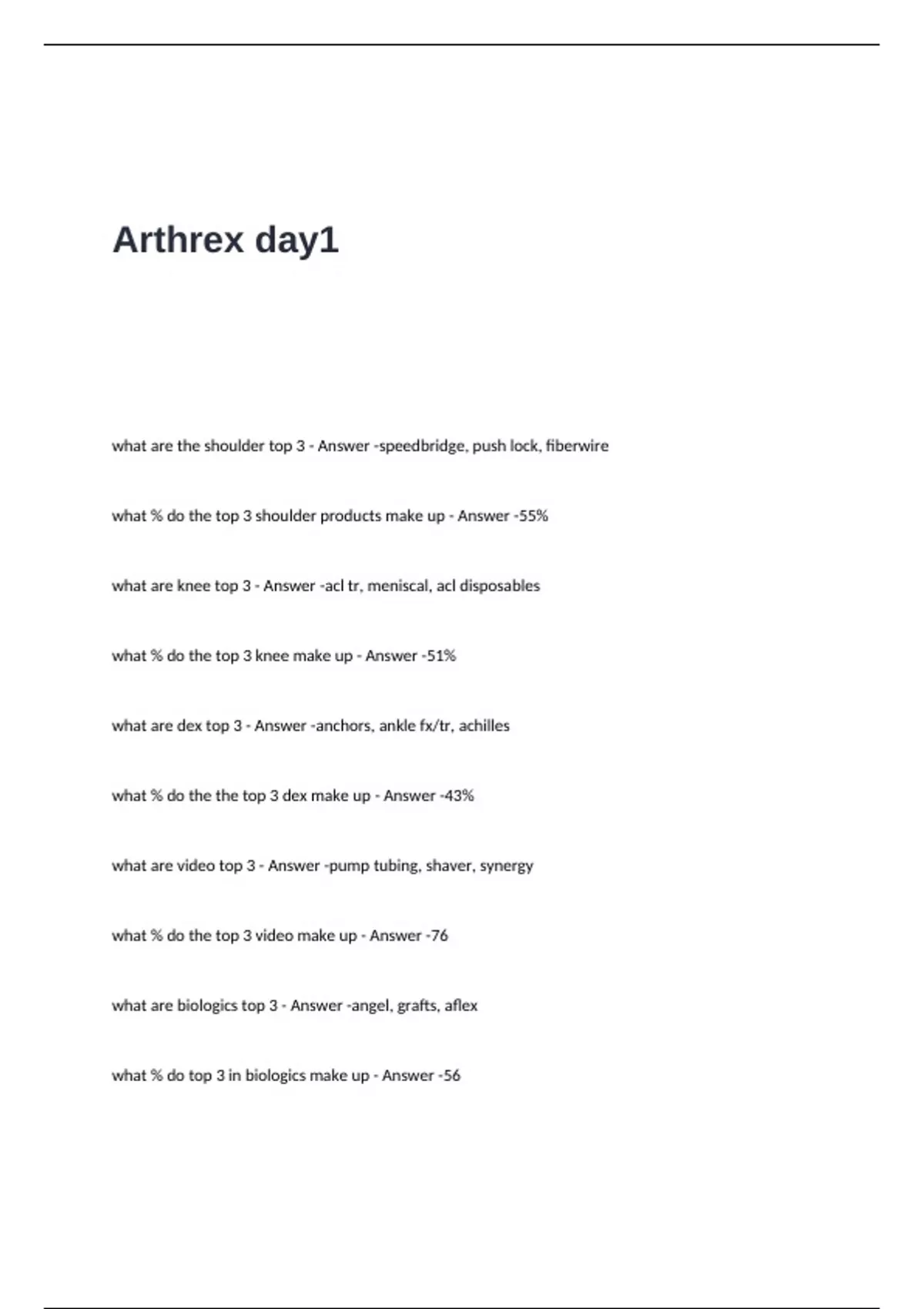 Arthrex day1

what are the shoulder top 3 - Answer -speedbridge, push lock, fiberwire

what % do the top 3 shoulder products make up - Answer -55%

what are knee top 3 - Answer -acl tr, meniscal, acl disposables

what % do the top 3 knee make up - Answer -51%

what are dex top 3 - Answer -anchors, ankle fx/tr, achilles

what % do the the top 3 dex make up - Answer -43%

what are video top 3 - Answer -pump tubing, shaver, synergy

what % do the top 3 video make up - Answer -76

what are biologics top 3 - Answer -angel, grafts, aflex

what % do top 3 in biologics make up - Answer -56